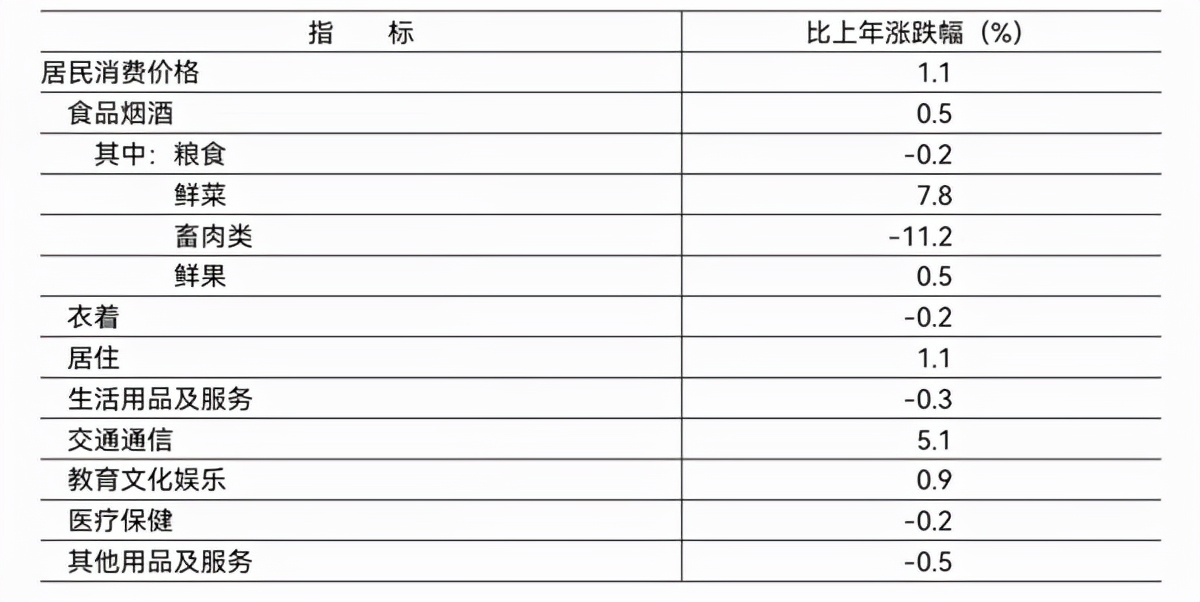 | 指　　标 | 比上年涨跌幅（%） |
|---|---|
| 居民消费价格 | 1.1 |
| 食品烟酒 | 0.5 |
| 其中：粮食 | -0.2 |
| 鲜菜 | 7.8 |
| 畜肉类 | -11.2 |
| 鲜果 | 0.5 |
| 衣着 | -0.2 |
| 居住 | 1.1 |
| 生活用品及服务 | -0.3 |
| 交通通信 | 5.1 |
| 教育文化娱乐 | 0.9 |
| 医疗保健 | -0.2 |
| 其他用品及服务 | -0.5 |